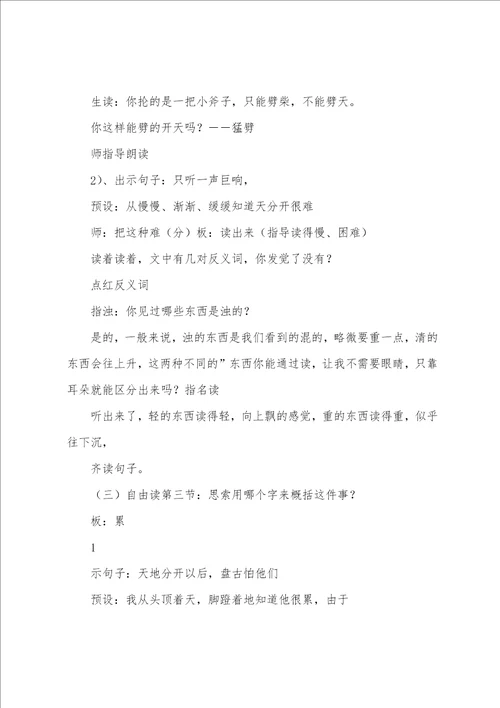 生读：你抡的是一把小斧子，只能劈柴，不能劈天。

你这样能劈的开天吗？——猛劈

师指导朗读

2)、出示句子：只听一声巨响，

预设：从慢慢、渐渐、缓缓知道天分开很难

师：把这种难（分）板：读出来（指导读得慢、困难）

读着读着，文中有几对反义词，你发觉了没有？

点红反义词

指浊：你见过哪些东西是浊的？

是的，一般来说，浊的东西是我们看到的混的，略微要重一点，清的东西会往上升，这两种不同的”东西你能通过读，让我不需要眼睛，只靠耳朵就能区分出来吗？指名读

听出来了，轻的东西读得轻，向上飘的感觉，重的东西读得重，似乎往下沉，

齐读句子。

（三）自由读第三节：思索用哪个字来概括这件事？

板：累

1

示句子：天地分开以后，盘古怕他们

预设：我从头顶着天，脚蹬着地知道他很累，由于